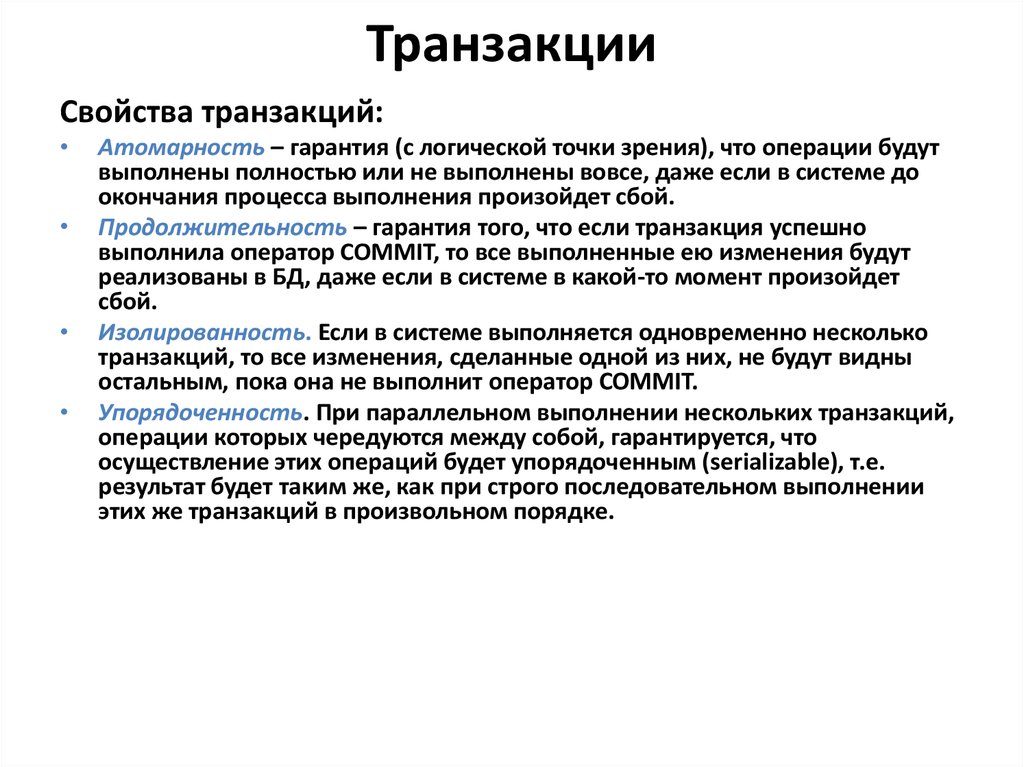 Транзакции

Свойства транзакций:

• Атомарность – гарантия (с логической точки зрения), что операции будут выполнены полностью или не выполнены вовсе, даже если в системе до окончания процесса выполнения произойдет сбой.
• Продолжительность – гарантия того, что если транзакция успешно выполнила оператор COMMIT, то все выполненные ею изменения будут реализованы в БД, даже если в системе в какой-то момент произойдет сбой.
• Изолированность. Если в системе выполняется одновременно несколько транзакций, то все изменения, сделанные одной из них, не будут видны остальным, пока она не выполнит оператор COMMIT.
• Упорядоченность. При параллельном выполнении нескольких транзакций, операции которых чередуются между собой, гарантируется, что осуществление этих операций будет упорядоченным (serializable), т.е. результат будет таким же, как при строго последовательном выполнении этих же транзакций в произвольном порядке.